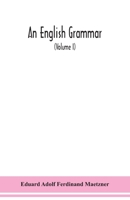 An English Grammar

(Volume I)

Eduard Adolf Ferdinand Maetzner